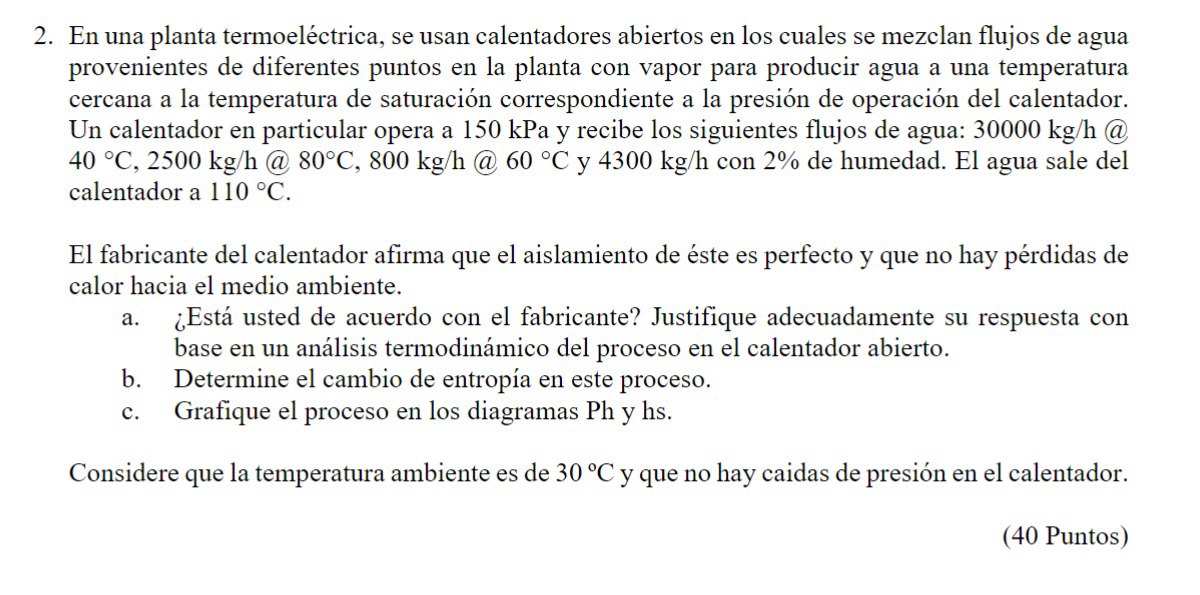 2. En una planta termoeléctrica, se usan calentadores abiertos en los cuales se mezclan flujos de agua provenientes de diferentes puntos en la planta con vapor para producir agua a una temperatura cercana a la temperatura de saturación correspondiente a la presión de operación del calentador. Un calentador en particular opera a 150 kPa y recibe los siguientes flujos de agua: 30000 kg/h @ 40 °C, 2500 kg/h @ 80°C, 800 kg/h @ 60 °C y 4300 kg/h con 2% de humedad. El agua sale del calentador a 110 °C.

El fabricante del calentador afirma que el aislamiento de éste es perfecto y que no hay pérdidas de calor hacia el medio ambiente.

a. ¿Está usted de acuerdo con el fabricante? Justifique adecuadamente su respuesta con base en un análisis termodinámico del proceso en el calentador abierto.
b. Determine el cambio de entropía en este proceso.
c. Grafique el proceso en los diagramas Ph y hs.

Considere que la temperatura ambiente es de 30 ºC y que no hay caidas de presión en el calentador.

(40 Puntos)